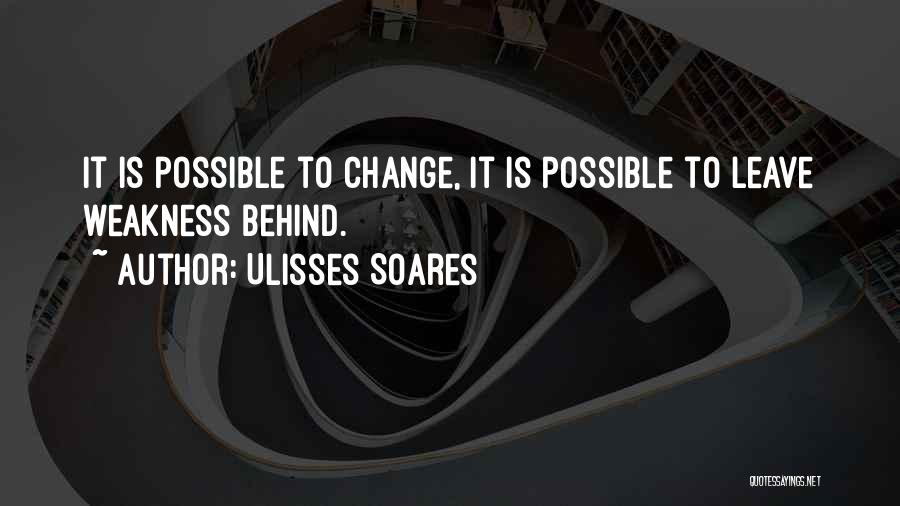 IT IS POSSIBLE TO CHANGE, IT IS POSSIBLE TO LEAVE WEAKNESS BEHIND.

~ AUTHOR: ULISSES SOARES

QUOTESSAYINGS.NET